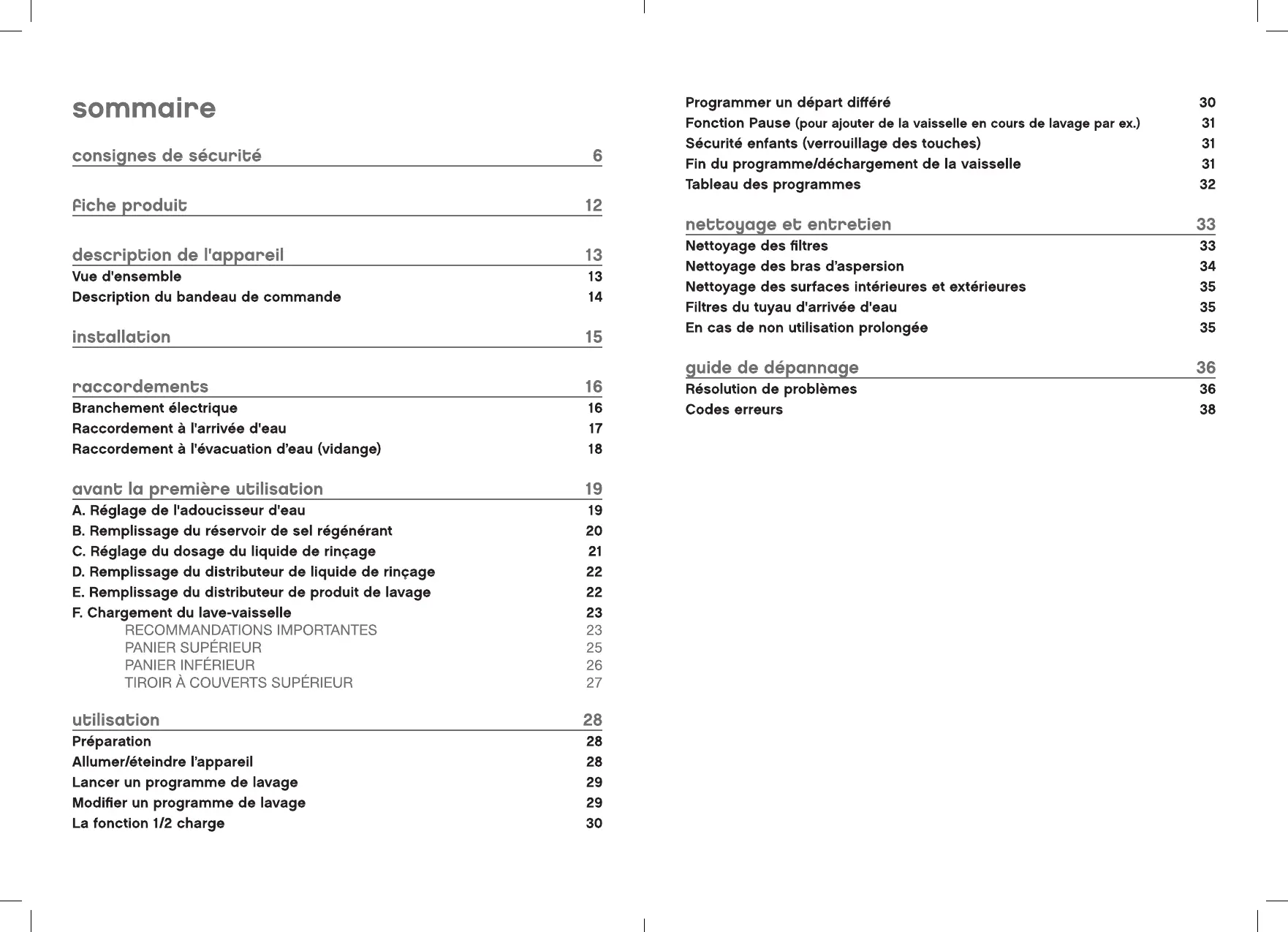 sommaire

consignes de sécurité 6

fiche produit 12

description de l'appareil 13
Vue d'ensemble 13
Description du bandeau de commande 14

installation 15

raccordements 16
Branchement électrique 16
Raccordement à l'arrivée d'eau 17
Raccordement à l'évacuation d'eau (vidange) 18

avant la première utilisation 19
A. Réglage de l'adoucisseur d'eau 19
B. Remplissage du réservoir de sel régénérant 20
C. Réglage du dosage du liquide de rinçage 21
D. Remplissage du distributeur de liquide de rinçage 22
E. Remplissage du distributeur de produit de lavage 22
F. Chargement du lave-vaisselle 23
RECOMMANDATIONS IMPORTANTES 23
PANIER SUPÉRIEUR 25
PANIER INFÉRIEUR 26
TIROIR À COUVERTS SUPÉRIEUR 27

utilisation 28
Préparation 28
Allumer/éteindre l'appareil 28
Lancer un programme de lavage 29
Modifier un programme de lavage 29
La fonction 1/2 charge 30

Programmer un départ différé 30
Fonction Pause (pour ajouter de la vaisselle en cours de lavage par ex.) 31
Sécurité enfants (verrouillage des touches) 31
Fin du programme/déchargement de la vaisselle 31
Tableau des programmes 32

nettoyage et entretien 33
Nettoyage des filtres 33
Nettoyage des bras d'aspersion 34
Nettoyage des surfaces intérieures et extérieures 35
Filtres du tuyau d'arrivée d'eau 35
En cas de non utilisation prolongée 35

guide de dépannage 36
Résolution de problèmes 36
Codes erreurs 38